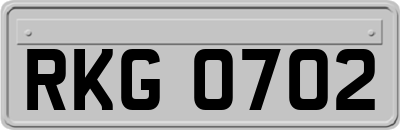 RKG 0702